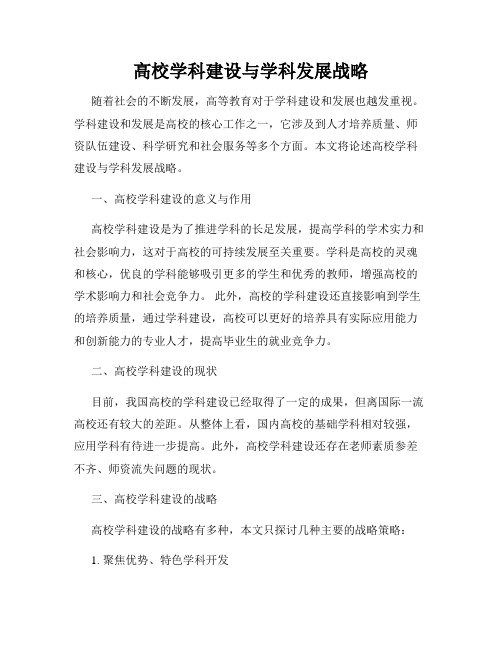 高校学科建设与学科发展战略

随着社会的不断发展，高等教育对于学科建设和发展也越发重视。学科建设和发展是高校的核心工作之一，它涉及到人才培养质量、师资队伍建设、科学研究和社会服务等多个方面。本文将论述高校学科建设与学科发展战略。

一、高校学科建设的意义与作用

高校学科建设是为了推进学科的长足发展，提高学科的学术实力和社会影响力，这对于高校的可持续发展至关重要。学科是高校的灵魂和核心，优良的学科能够吸引更多的学生和优秀的教师，增强高校的学术影响力和社会竞争力。此外，高校的学科建设还直接影响到学生的培养质量，通过学科建设，高校可以更好的培养具有实际应用能力和创新能力的专业人才，提高毕业生的就业竞争力。

二、高校学科建设的现状

目前，我国高校的学科建设已经取得了一定的成果，但离国际一流高校还有较大的差距。从整体上看，国内高校的基础学科相对较强，应用学科有待进一步提高。此外，高校学科建设还存在老师素质参差不齐、师资流失问题的现状。

三、高校学科建设的战略

高校学科建设的战略有多种，本文只探讨几种主要的战略策略：

1. 聚焦优势、特色学科开发